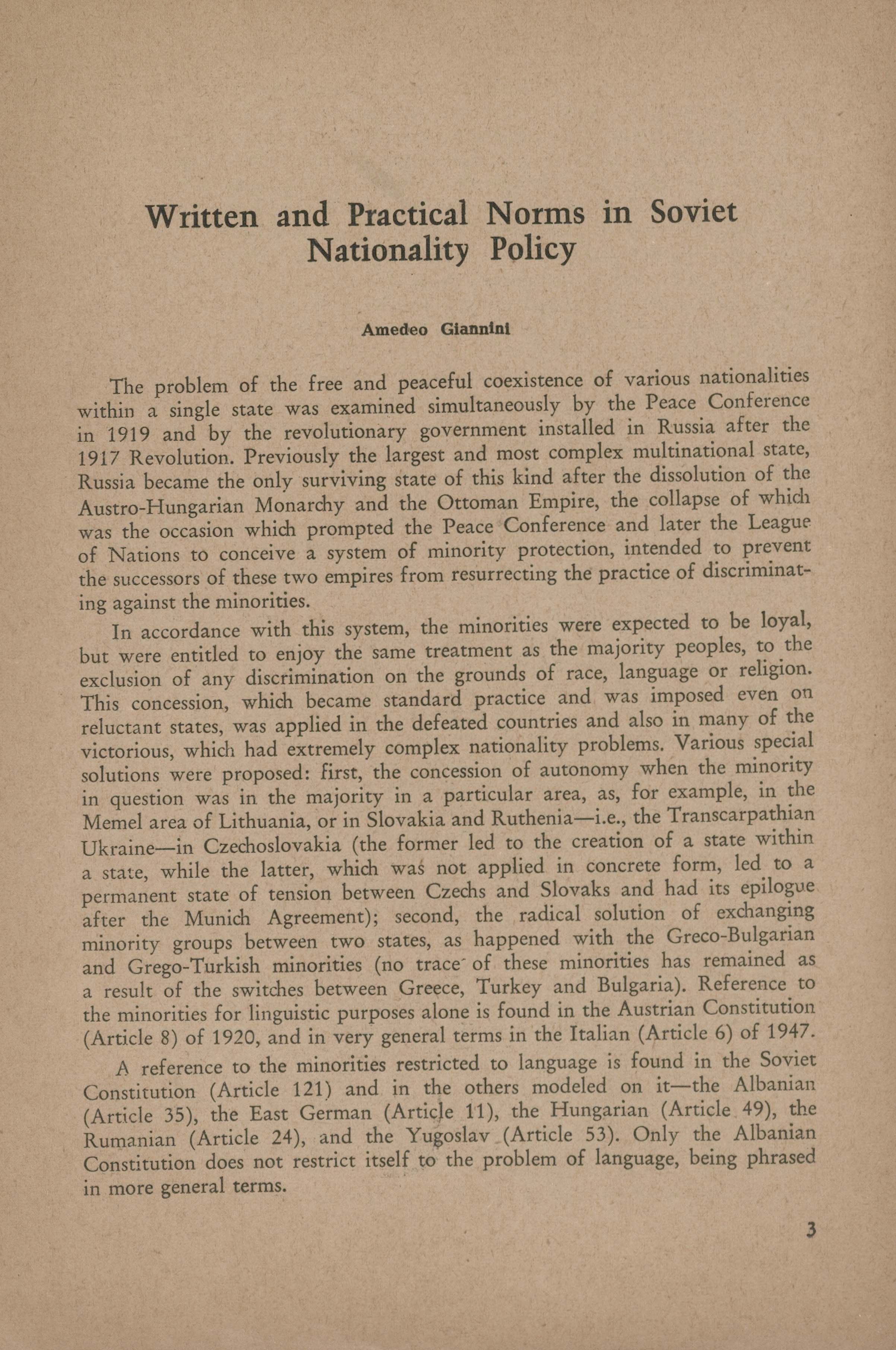 Written and Practical Norms in Soviet Nationality Policy

Amedeo Giannini

The problem of the free and peaceful coexistence of various nationalities within a single state was examined simultaneously by the Peace Conference in 1919 and by the revolutionary government installed in Russia after the 1917 Revolution. Previously the largest and most complex multinational state, Russia became the only surviving state of this kind after the dissolution of the Austro-Hungarian Monarchy and the Ottoman Empire, the collapse of which was the occasion which prompted the Peace Conference and later the League of Nations to conceive a system of minority protection, intended to prevent the successors of these two empires from resurrecting the practice of discriminating against the minorities.

In accordance with this system, the minorities were expected to be loyal, but were entitled to enjoy the same treatment as the majority peoples, to the exclusion of any discrimination on the grounds of race, language or religion. This concession, which became standard practice and was imposed even on reluctant states, was applied in the defeated countries and also in many of the victorious, which had extremely complex nationality problems. Various special solutions were proposed: first, the concession of autonomy when the minority in question was in the majority in a particular area, as, for example, in the Memel area of Lithuania, or in Slovakia and Ruthenia—i.e., the Transcarpathian Ukraine—in Czechoslovakia (the former led to the creation of a state within a state, while the latter, which was not applied in concrete form, led to a permanent state of tension between Czechs and Slovaks and had its epilogue after the Munich Agreement); second, the radical solution of exchanging minority groups between two states, as happened with the Greco-Bulgarian and Grego-Turkish minorities (no trace of these minorities has remained as a result of the switches between Greece, Turkey and Bulgaria). Reference to the minorities for linguistic purposes alone is found in the Austrian Constitution (Article 8) of 1920, and in very general terms in the Italian (Article 6) of 1947.

A reference to the minorities restricted to language is found in the Soviet Constitution (Article 121) and in the others modeled on it—the Albanian (Article 35), the East German (Article 11), the Hungarian (Article 49), the Rumanian (Article 24), and the Yugoslav (Article 53). Only the Albanian Constitution does not restrict itself to the problem of language, being phrased in more general terms.

3